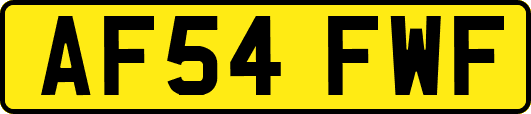 AF54 FWF